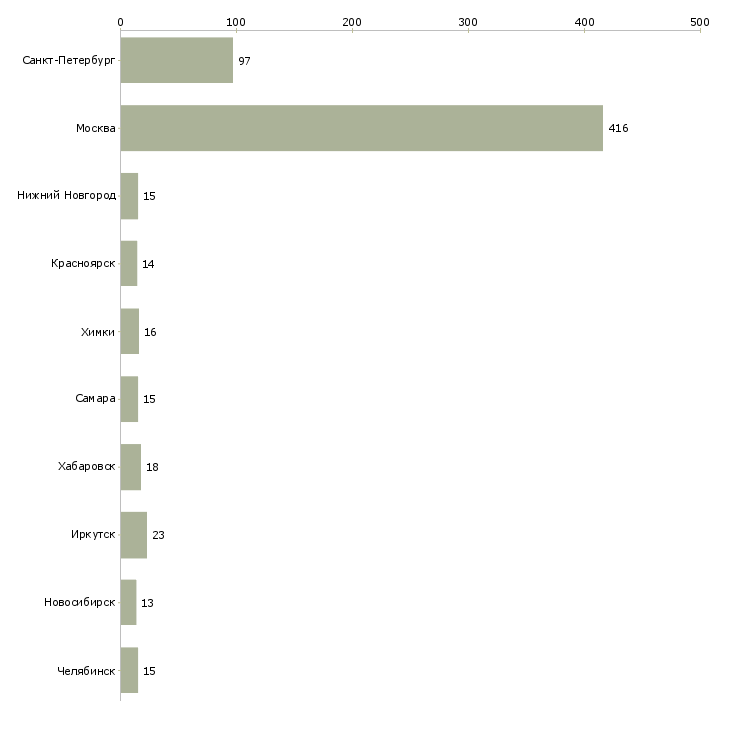 0
100
200
300
400
500

Санкт-Петербург 97
Москва 416
Нижний Новгород 15
Красноярск 14
Химки 16
Самара 15
Хабаровск 18
Иркутск 23
Новосибирск 13
Челябинск 15